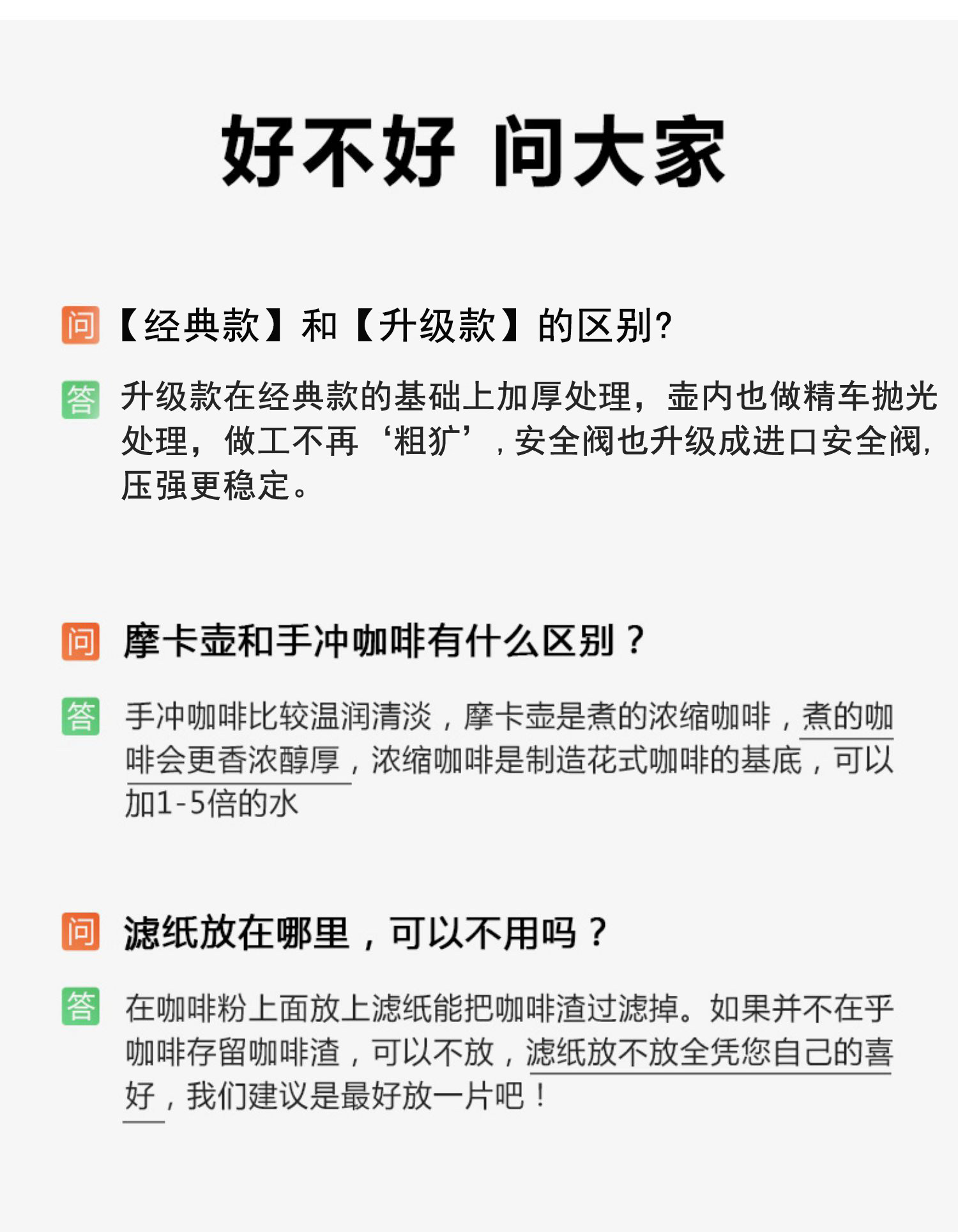 好不好 问大家

问 【经典款】和【升级款】的区别?

答 升级款在经典款的基础上加厚处理，壶内也做精车抛光处理，做工不再‘粗犷’，安全阀也升级成进口安全阀，压强更稳定。

问 摩卡壶和手冲咖啡有什么区别？

答 手冲咖啡比较温润清淡，摩卡壶是煮的浓缩咖啡，煮的咖啡会更香浓醇厚，浓缩咖啡是制造花式咖啡的基底，可以加1-5倍的水

问 滤纸放在哪里，可以不用吗？

答 在咖啡粉上面放上滤纸能把咖啡渣过滤掉。如果并不在乎咖啡存留咖啡渣，可以不放，滤纸放不放全凭您自己的喜好，我们建议是最好放一片吧！